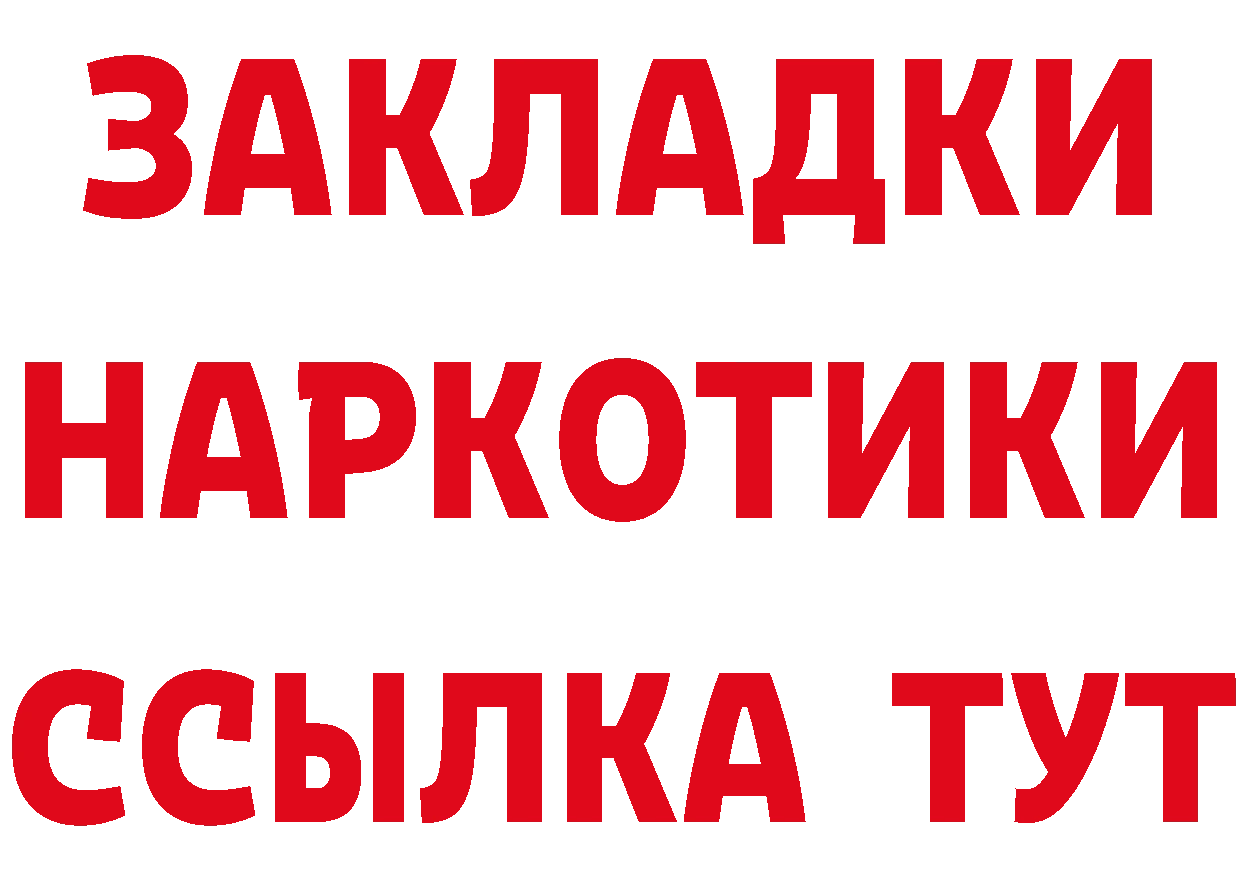 ЗАКЛАДКИ
НАРКОТИКИ
ССЫЛКА ТУТ